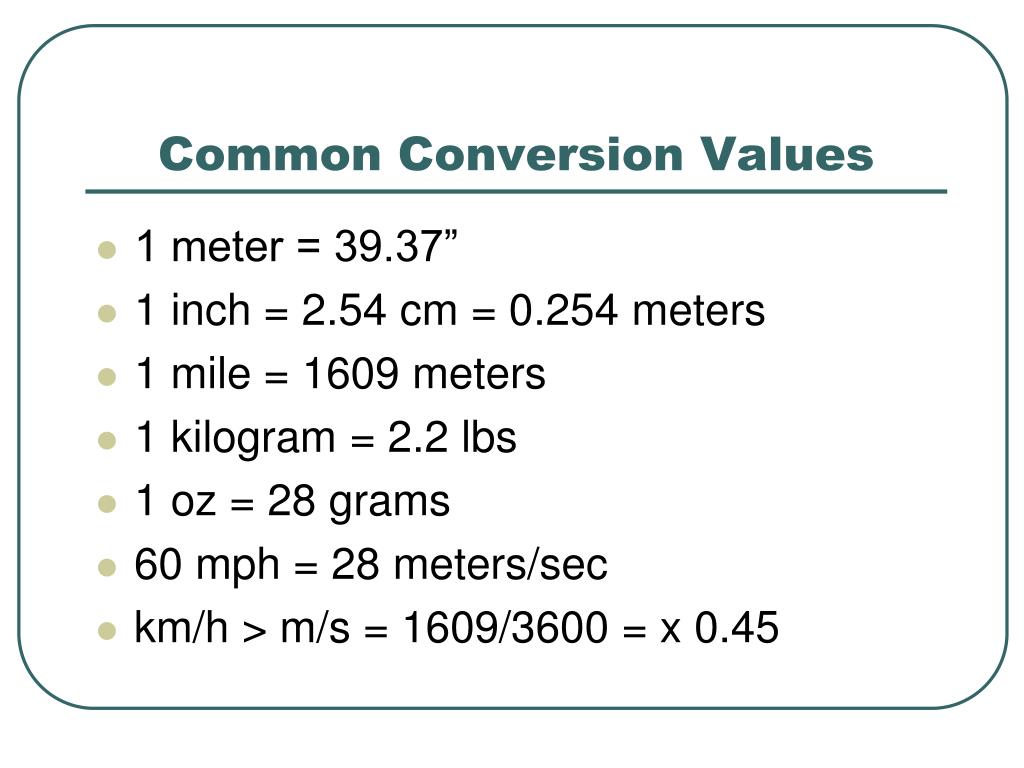 Common Conversion Values

- 1 meter = 39.37”
- 1 inch = 2.54 cm = 0.254 meters
- 1 mile = 1609 meters
- 1 kilogram = 2.2 lbs
- 1 oz = 28 grams
- 60 mph = 28 meters/sec
- km/h > m/s = 1609/3600 = x 0.45